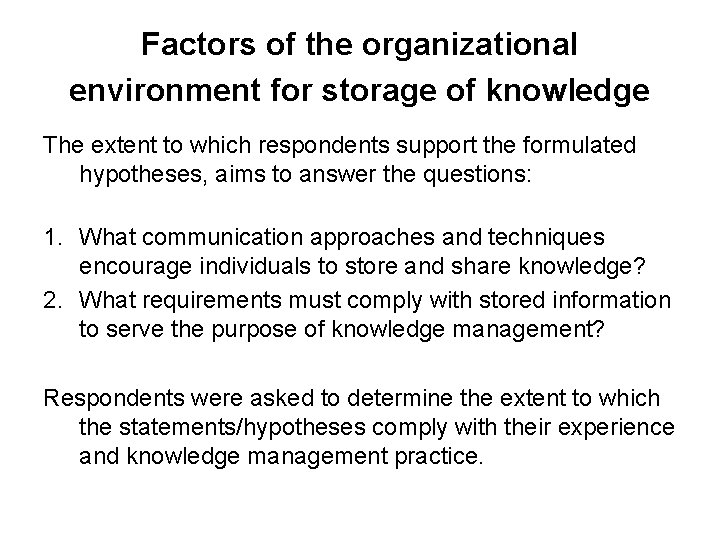 Factors of the organizational environment for storage of knowledge

The extent to which respondents support the formulated hypotheses, aims to answer the questions:

1. What communication approaches and techniques encourage individuals to store and share knowledge?
2. What requirements must comply with stored information to serve the purpose of knowledge management?

Respondents were asked to determine the extent to which the statements/hypotheses comply with their experience and knowledge management practice.